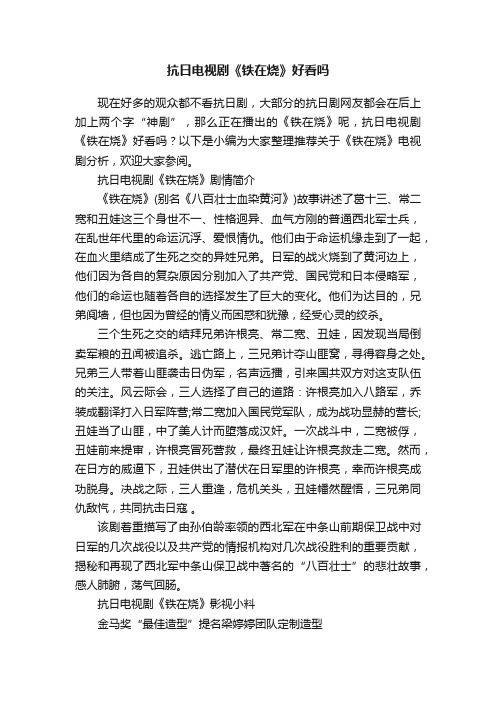 抗日电视剧《铁在烧》好看吗

现在好多的观众都不看抗日剧，大部分的抗日剧网友都会在后上加上两个字“神剧”，那么正在播出的《铁在烧》呢，抗日电视剧《铁在烧》好看吗？以下是小编为大家整理推荐关于《铁在烧》电视剧分析，欢迎大家参阅。

抗日电视剧《铁在烧》剧情简介

《铁在烧》(别名《八百壮士血染黄河》)故事讲述了葛十三、常二宽和丑娃这三个身世不一、性格迥异、血气方刚的普通西北军士兵，在乱世年代里的命运沉浮、爱恨情仇。他们由于命运机缘走到了一起，在血火里结成了生死之交的异姓兄弟。日军的战火烧到了黄河边上，他们因为各自的复杂原因分别加入了共产党、国民党和日本侵略军，他们的命运也随着各自的选择发生了巨大的变化。他们为达目的，兄弟阋墙，但也因为曾经的情义而困惑和犹豫，经受心灵的绞杀。

三个生死之交的结拜兄弟许根亮、常二宽、丑娃，因发现当局倒卖军粮的丑闻被追杀。逃亡路上，三兄弟计夺山匪窝，寻得容身之处。兄弟三人带着山匪袭击日伪军，名声远播，引来国共双方对这支队伍的关注。风云际会，三人选择了自己的道路：许根亮加入八路军，乔装成翻译打入日军阵营;常二宽加入国民党军队，成为战功显赫的营长;丑娃当了山匪，中了美人计而堕落成汉奸。一次战斗中，二宽被俘，丑娃前来提审，许根亮冒死营救，最终丑娃让许根亮救走二宽。然而，在日方的威逼下，丑娃供出了潜伏在日军里的许根亮，幸而许根亮成功脱身。决战之际，三人重逢，危机关头，丑娃幡然醒悟，三兄弟同仇敌忾，共同抗击日寇 。

该剧着重描写了由孙伯龄率领的西北军在中条山前期保卫战中对日军的几次战役以及共产党的情报机构对几次战役胜利的重要贡献，揭秘和再现了西北军中条山保卫战中著名的“八百壮士”的悲壮故事，感人肺腑，荡气回肠。

抗日电视剧《铁在烧》影视小料

金马奖“最佳造型”提名梁婷婷团队定制造型